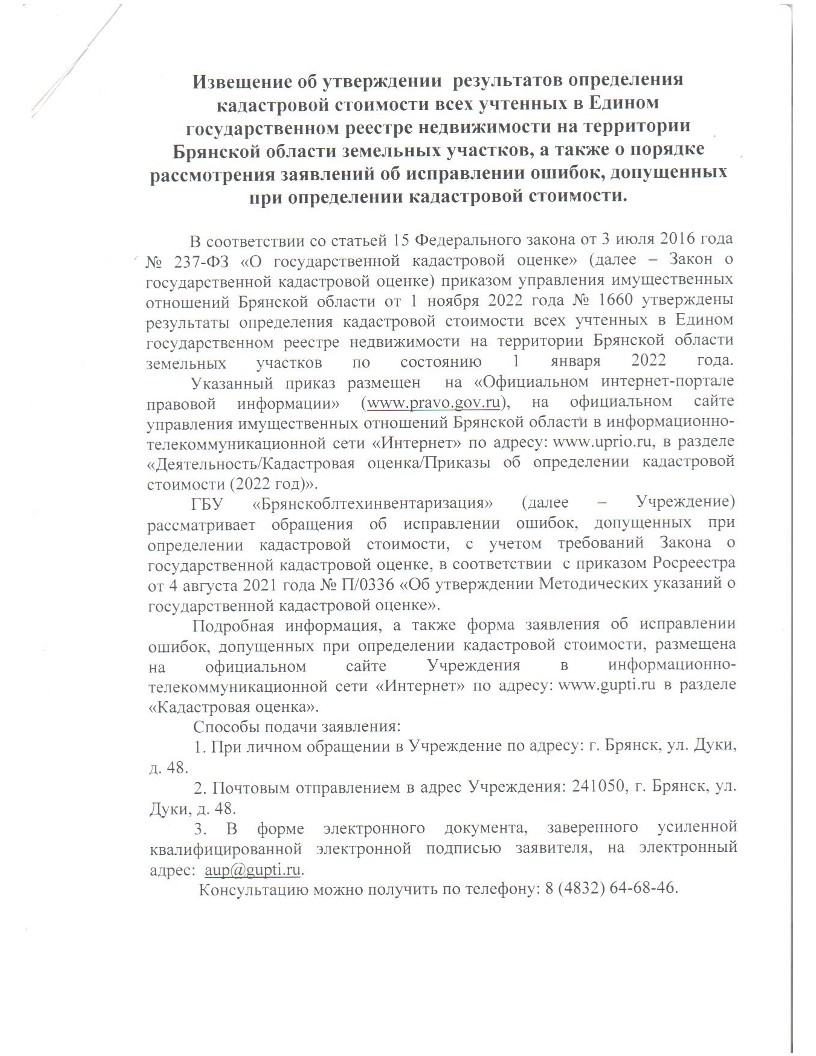 Извещение об утверждении результатов определения кадастровой стоимости всех учтенных в Едином государственном реестре недвижимости на территории Брянской области земельных участков, а также о порядке рассмотрения заявлений об исправлении ошибок, допущенных при определении кадастровой стоимости.

В соответствии со статьей 15 Федерального закона от 3 июля 2016 года № 237-ФЗ «О государственной кадастровой оценке» (далее – Закон о государственной кадастровой оценке) приказом управления имущественных отношений Брянской области от 1 ноября 2022 года № 1660 утверждены результаты определения кадастровой стоимости всех учтенных в Едином государственном реестре недвижимости на территории Брянской области земельных участков по состоянию 1 января 2022 года.

Указанный приказ размещен на «Официальном интернет-портале правовой информации» (www.pravo.gov.ru), на официальном сайте управления имущественных отношений Брянской области в информационно-телекоммуникационной сети «Интернет» по адресу: www.uprio.ru, в разделе «Деятельность/Кадастровая оценка/Приказы об определении кадастровой стоимости (2022 год)».

ГБУ «Брянскоблтехинвентаризация» (далее – Учреждение) рассматривает обращения об исправлении ошибок, допущенных при определении кадастровой стоимости, с учетом требований Закона о государственной кадастровой оценке, в соответствии с приказом Росреестра от 4 августа 2021 года № П/0336 «Об утверждении Методических указаний о государственной кадастровой оценке».

Подробная информация, а также форма заявления об исправлении ошибок, допущенных при определении кадастровой стоимости, размещена на официальном сайте Учреждения в информационно-телекоммуникационной сети «Интернет» по адресу: www.gupti.ru в разделе «Кадастровая оценка».

Способы подачи заявления:

1. При личном обращении в Учреждение по адресу: г. Брянск, ул. Дуки, д. 48.

2. Почтовым отправлением в адрес Учреждения: 241050, г. Брянск, ул. Дуки, д. 48.

3. В форме электронного документа, заверенного усиленной квалифицированной электронной подписью заявителя, на электронный адрес: aup@gupti.ru.

Консультацию можно получить по телефону: 8 (4832) 64-68-46.